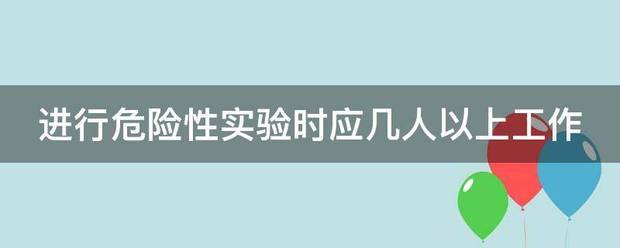 进行危险性实验时应几人以上工作